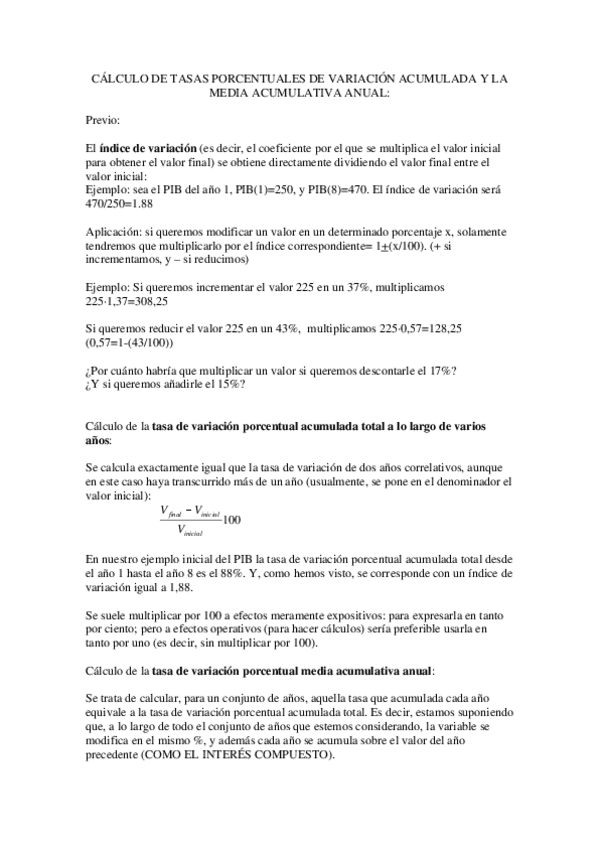 CÁLCULO DE TASAS PORCENTUALES DE VARIACIÓN ACUMULADA Y LA MEDIA ACUMULATIVA ANUAL:

Previo:

El índice de variación (es decir, el coeficiente por el que se multiplica el valor inicial para obtener el valor final) se obtiene directamente dividiendo el valor final entre el valor inicial:
Ejemplo: sea el PIB del año 1, PIB(1)=250, y PIB(8)=470. El índice de variación será 470/250=1.88

Aplicación: si queremos modificar un valor en un determinado porcentaje x, solamente tendremos que multiplicarlo por el índice correspondiente= 1±(x/100). (+ si incrementamos, y – si reducimos)

Ejemplo: Si queremos incrementar el valor 225 en un 37%, multiplicamos 225·1,37=308,25

Si queremos reducir el valor 225 en un 43%, multiplicamos 225·0,57=128,25 (0,57=1-(43/100))

¿Por cuánto habría que multiplicar un valor si queremos descontarle el 17%?
¿Y si queremos añadirle el 15%?

Cálculo de la tasa de variación porcentual acumulada total a lo largo de varios años:

Se calcula exactamente igual que la tasa de variación de dos años correlativos, aunque en este caso haya transcurrido más de un año (usualmente, se pone en el denominador el valor inicial):

$\frac{V_{final} - V_{inicial}}{V_{inicial}}100$

En nuestro ejemplo inicial del PIB la tasa de variación porcentual acumulada total desde el año 1 hasta el año 8 es el 88%. Y, como hemos visto, se corresponde con un índice de variación igual a 1,88.

Se suele multiplicar por 100 a efectos meramente expositivos: para expresarla en tanto por ciento; pero a efectos operativos (para hacer cálculos) sería preferible usarla en tanto por uno (es decir, sin multiplicar por 100).

Cálculo de la tasa de variación porcentual media acumulativa anual:

Se trata de calcular, para un conjunto de años, aquella tasa que acumulada cada año equivale a la tasa de variación porcentual acumulada total. Es decir, estamos suponiendo que, a lo largo de todo el conjunto de años que estemos considerando, la variable se modifica en el mismo %, y además cada año se acumula sobre el valor del año precedente (COMO EL INTERÉS COMPUESTO).